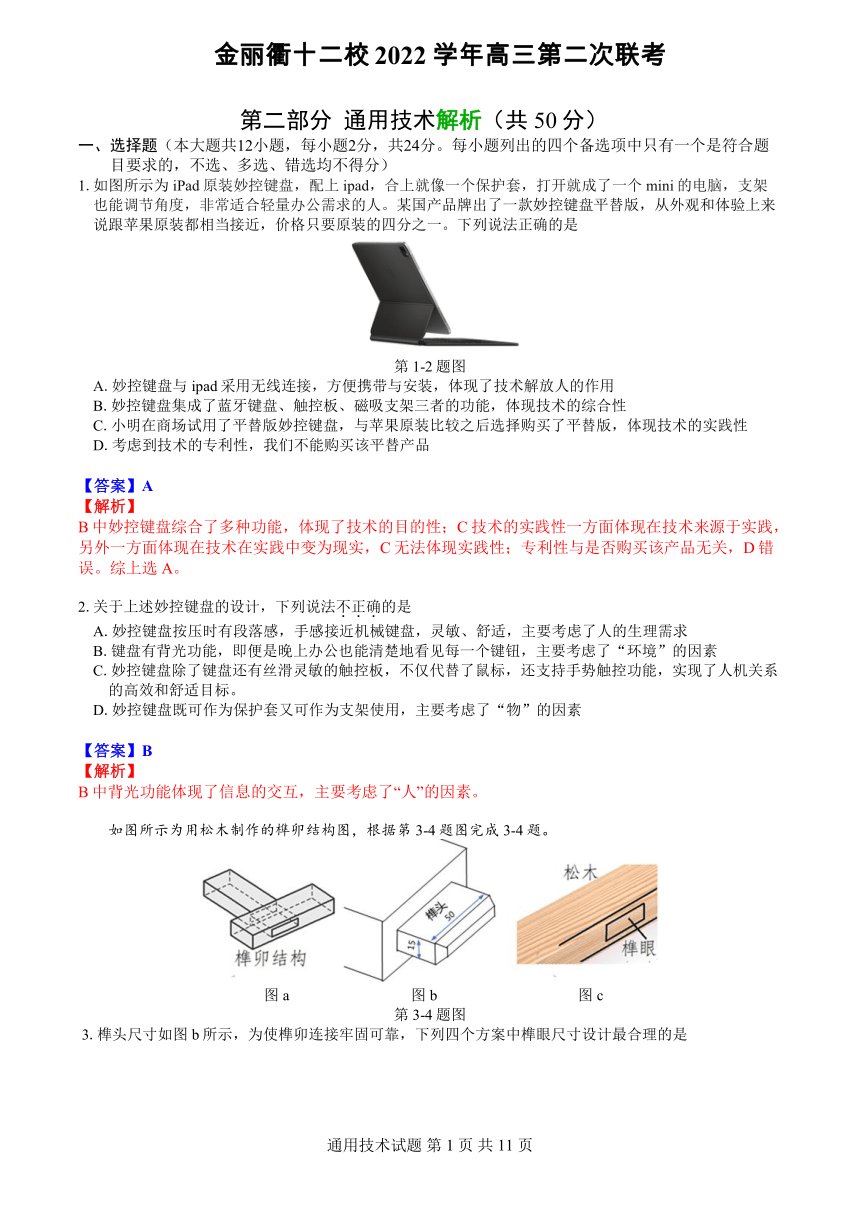 金丽衢十二校 2022 学年高三第二次联考

第二部分 通用技术解析（共 50 分）

一、选择题（本大题共12小题，每小题2分，共24分。每小题列出的四个备选项中只有一个是符合题目要求的，不选、多选、错选均不得分）

1. 如图所示为 iPad 原装妙控键盘，配上 ipad，合上就像一个保护套，打开就成了一个 mini 的电脑，支架也能调节角度，非常适合轻量办公需求的人。某国产品牌出了一款妙控键盘平替版，从外观和体验上来说跟苹果原装都相当接近，价格只要原装的四分之一。下列说法正确的是

第 1-2 题图

A. 妙控键盘与 ipad 采用无线连接，方便携带与安装，体现了技术解放人的作用
B. 妙控键盘集成了蓝牙键盘、触控板、磁吸支架三者的功能，体现技术的综合性
C. 小明在商场试用了平替版妙控键盘，与苹果原装比较之后选择购买了平替版，体现技术的实践性
D. 考虑到技术的专利性，我们不能购买该平替产品

【答案】A
【解析】
B 中妙控键盘综合了多种功能，体现了技术的目的性；C 技术的实践性一方面体现在技术来源于实践，另外一方面体现在技术在实践中变为现实，C 无法体现实践性；专利性与是否购买该产品无关，D 错误。综上选 A。

2. 关于上述妙控键盘的设计，下列说法不正确的是
A. 妙控键盘按压时有段落感，手感接近机械键盘，灵敏、舒适，主要考虑了人的生理需求
B. 键盘有背光功能，即便是晚上办公也能清楚地看见每一个键钮，主要考虑了“环境”的因素
C. 妙控键盘除了键盘还有丝滑灵敏的触控板，不仅代替了鼠标，还支持手势触控功能，实现了人机关系的高效和舒适目标。
D. 妙控键盘既可作为保护套又可作为支架使用，主要考虑了“物”的因素

【答案】B
【解析】
B 中背光功能体现了信息的交互，主要考虑了“人”的因素。

如图所示为用松木制作的榫卯结构图，根据第 3-4 题图完成 3-4 题。

榫卯结构
榫头
50
15
松木
榫眼
图 a
图 b
图 c
第 3-4 题图

3. 榫头尺寸如图 b 所示，为使榫卯连接牢固可靠，下列四个方案中榫眼尺寸设计最合理的是

通用技术试题 第 1 页 共 11 页